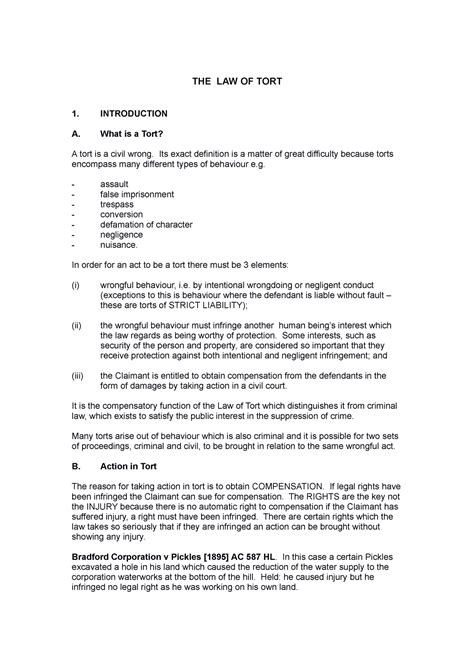 THE LAW OF TORT

1. INTRODUCTION

A. What is a Tort?

A tort is a civil wrong. Its exact definition is a matter of great difficulty because torts encompass many different types of behaviour e.g.

- assault
- false imprisonment
- trespass
- conversion
- defamation of character
- negligence
- nuisance.

In order for an act to be a tort there must be 3 elements:

(i) wrongful behaviour, i.e. by intentional wrongdoing or negligent conduct (exceptions to this is behaviour where the defendant is liable without fault – these are torts of STRICT LIABILITY);

(ii) the wrongful behaviour must infringe another human being's interest which the law regards as being worthy of protection. Some interests, such as security of the person and property, are considered so important that they receive protection against both intentional and negligent infringement; and

(iii) the Claimant is entitled to obtain compensation from the defendants in the form of damages by taking action in a civil court.

It is the compensatory function of the Law of Tort which distinguishes it from criminal law, which exists to satisfy the public interest in the suppression of crime.

Many torts arise out of behaviour which is also criminal and it is possible for two sets of proceedings, criminal and civil, to be brought in relation to the same wrongful act.

B. Action in Tort

The reason for taking action in tort is to obtain COMPENSATION. If legal rights have been infringed the Claimant can sue for compensation. The RIGHTS are the key not the INJURY because there is no automatic right to compensation if the Claimant has suffered injury, a right must have been infringed. There are certain rights which the law takes so seriously that if they are infringed an action can be brought without showing any injury.

Bradford Corporation v Pickles [1895] AC 587 HL. In this case a certain Pickles excavated a hole in his land which caused the reduction of the water supply to the corporation waterworks at the bottom of the hill. Held: he caused injury but he infringed no legal right as he was working on his own land.